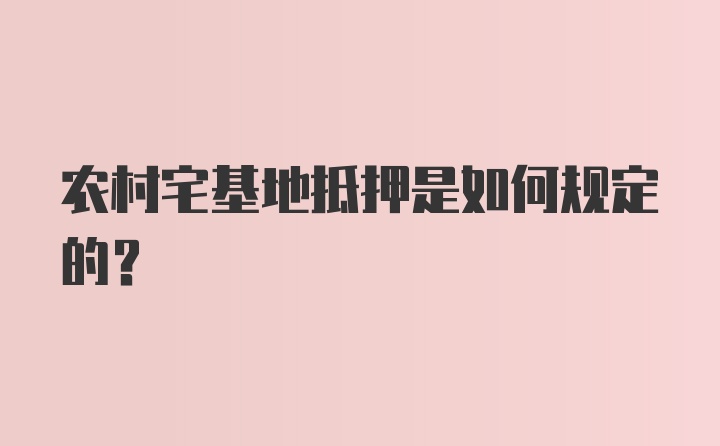 农村宅基地抵押是如何规定的？